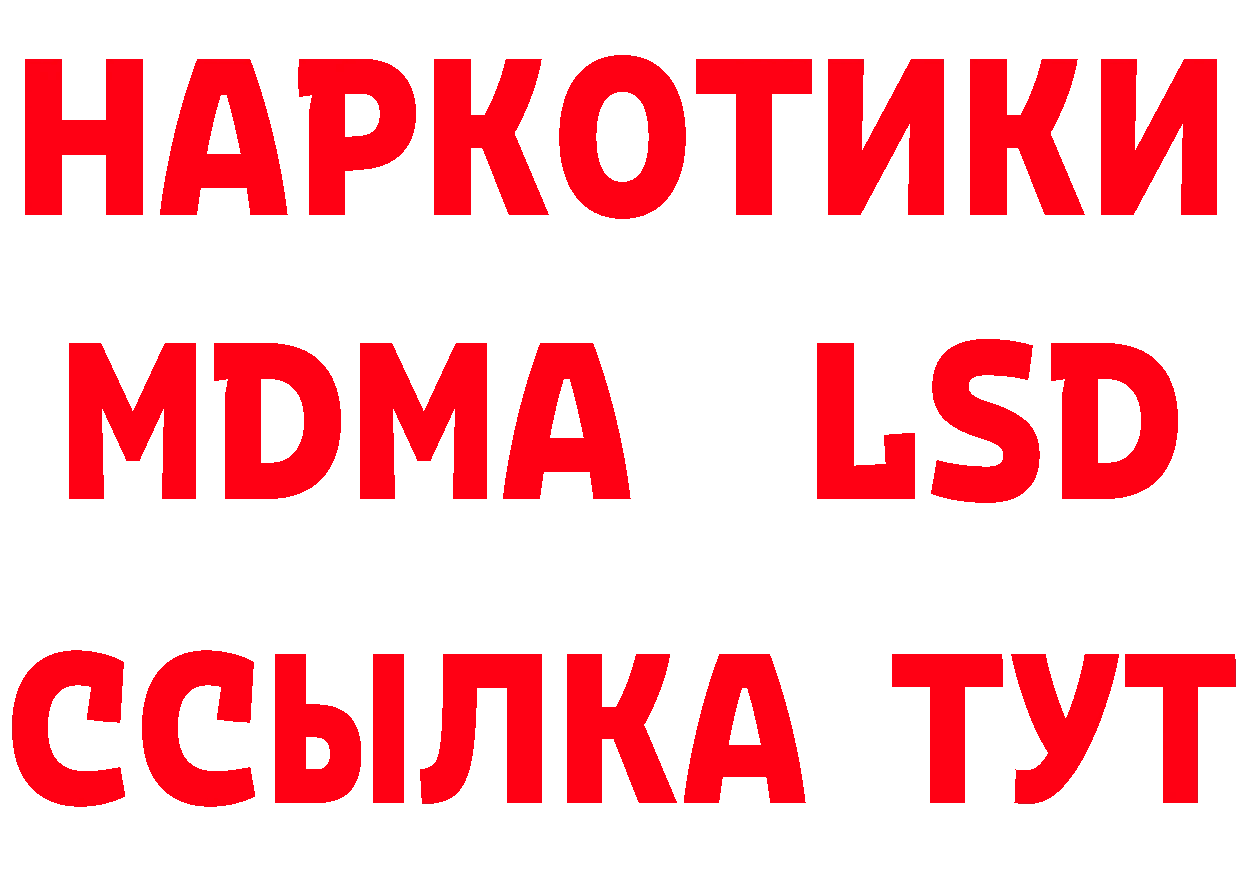 НАРКОТИКИ
MDMA LSD
ССЫЛКА ТУТ